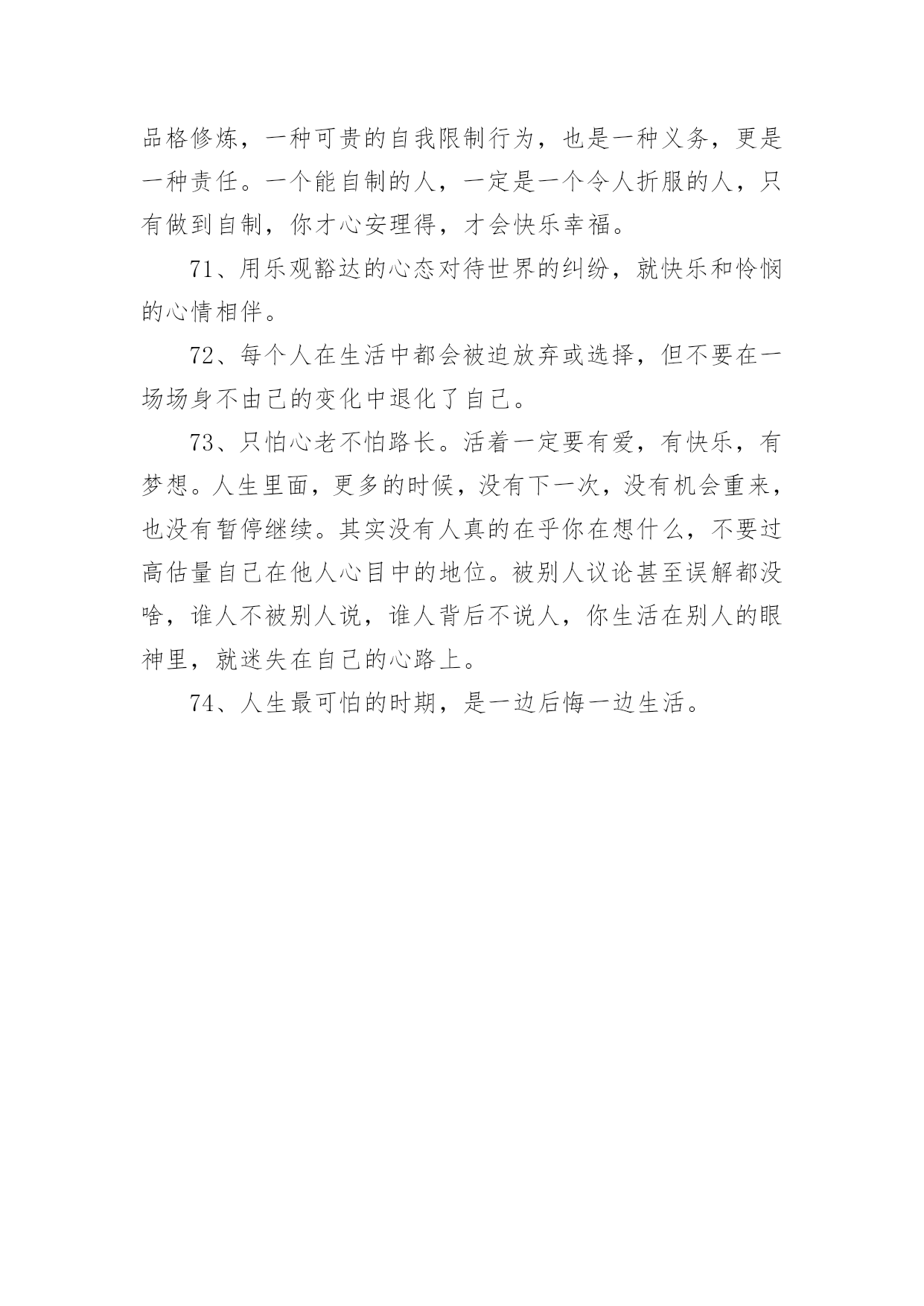 品格修炼，一种可贵的自我限制行为，也是一种义务，更是一种责任。一个能自制的人，一定是一个令人折服的人，只有做到自制，你才心安理得，才会快乐幸福。

71、用乐观豁达的心态对待世界的纠纷，就快乐和怜悯的心情相伴。

72、每个人在生活中都会被迫放弃或选择，但不要在一场场身不由己的变化中退化了自己。

73、只怕心老不怕路长。活着一定要有爱，有快乐，有梦想。人生里面，更多的时候，没有下一次，没有机会重来，也没有暂停继续。其实没有人真的在乎你在想什么，不要过高估量自己在他人心目中的地位。被别人议论甚至误解都没啥，谁人不被别人说，谁人背后不说人，你生活在别人的眼神里，就迷失在自己的心路上。

74、人生最可怕的时期，是一边后悔一边生活。